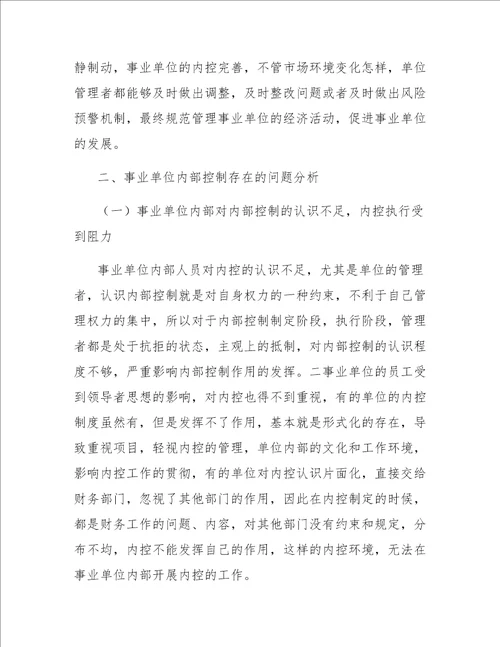 静制动，事业单位的内控完善，不管市场环境变化怎样，单位管理者都能够及时做出调整，及时整改问题或者及时做出风险预警机制，最终规范管理事业单位的经济活动，促进事业单位的发展。

二、事业单位内部控制存在的问题分析

（一）事业单位内部对内部控制的认识不足，内控执行受到阻力

事业单位内部人员对内控的认识不足，尤其是单位的管理者，认识内部控制就是对自身权力的一种约束，不利于自己管理权力的集中，所以对于内部控制制定阶段，执行阶段，管理者都是处于抗拒的状态，主观上的抵制，对内部控制的认识程度不够，严重影响内部控制作用的发挥。二事业单位的员工受到领导者思想的影响，对内控也得不到重视，有的单位的内控制度虽然有，但是发挥不了作用，基本就是形式化的存在，导致重视项目，轻视内控的管理，单位内部的文化和工作环境，影响内控工作的贯彻，有的单位对内控认识片面化，直接交给财务部门，忽视了其他部门的作用，因此在内控制定的时候，都是财务工作的问题、内容，对其他部门没有约束和规定，分布不均，内控不能发挥自己的作用，这样的内控环境，无法在事业单位内部开展内控的工作。